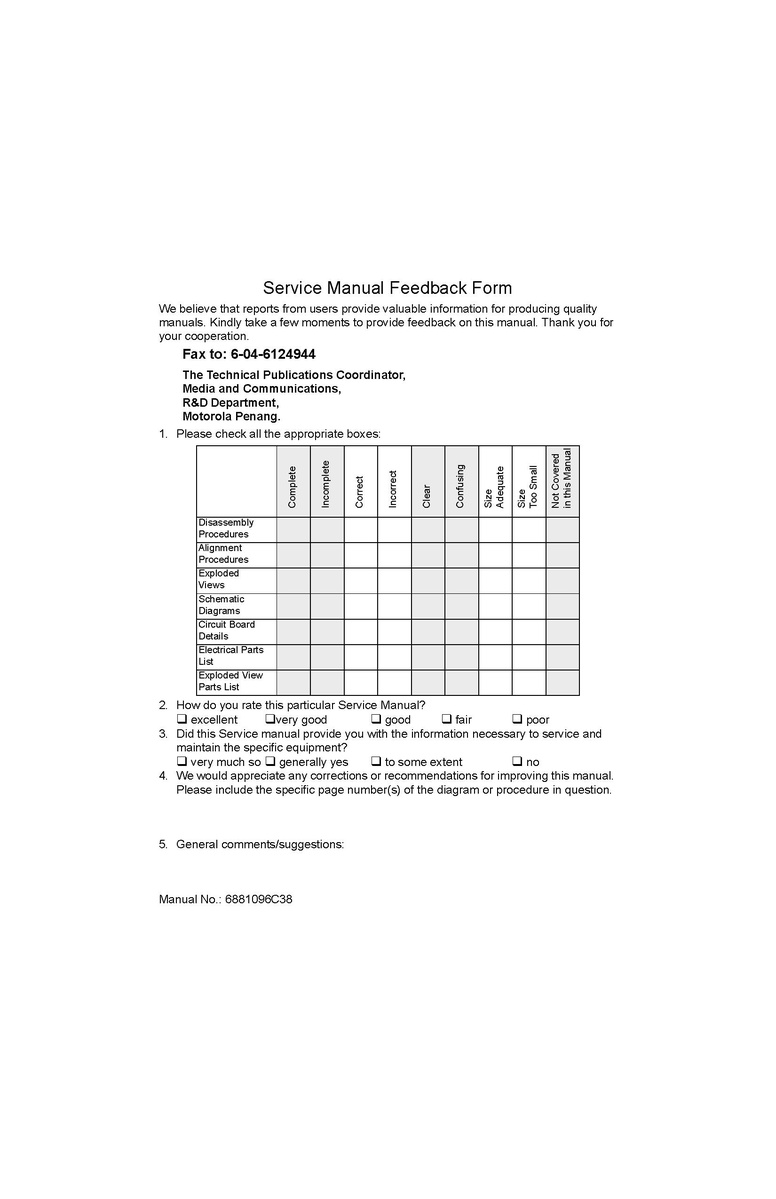 Service Manual Feedback Form

We believe that reports from users provide valuable information for producing quality manuals. Kindly take a few moments to provide feedback on this manual. Thank you for your cooperation.

Fax to: 6-04-6124944

The Technical Publications Coordinator,
Media and Communications,
R&D Department,
Motorola Penang.

1. Please check all the appropriate boxes:

| | Complete | Incomplete | Correct | Incorrect | Clear | Confusing | Size Adequate | Size Too Small | Not Covered in this Manual |
|---|---|---|---|---|---|---|---|---|---|
| Disassembly Procedures | | | | | | | | | |
| Alignment Procedures | | | | | | | | | |
| Exploded Views | | | | | | | | | |
| Schematic Diagrams | | | | | | | | | |
| Circuit Board Details | | | | | | | | | |
| Electrical Parts List | | | | | | | | | |
| Exploded View Parts List | | | | | | | | | |

2. How do you rate this particular Service Manual?
❑ excellent ❑very good ❑ good ❑ fair ❑ poor
3. Did this Service manual provide you with the information necessary to service and maintain the specific equipment?
❑ very much so ❑ generally yes ❑ to some extent ❑ no
4. We would appreciate any corrections or recommendations for improving this manual. Please include the specific page number(s) of the diagram or procedure in question.

5. General comments/suggestions:

Manual No.: 6881096C38